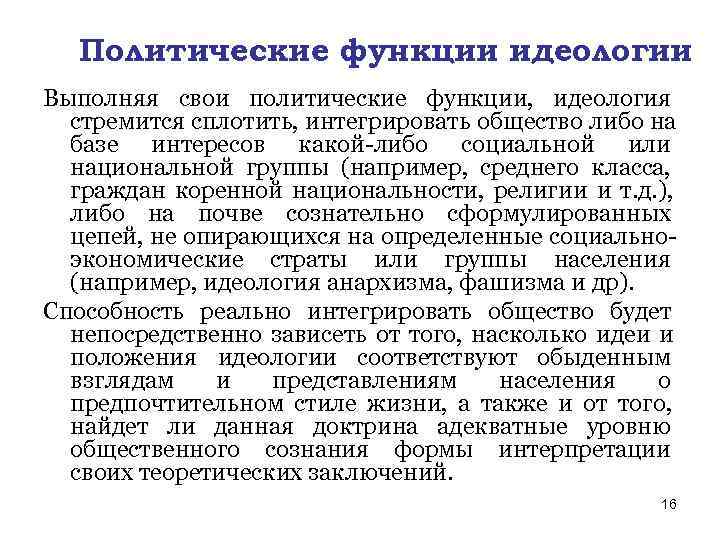 Политические функции идеологии

Выполняя свои политические функции, идеология стремится сплотить, интегрировать общество либо на базе интересов какой-либо социальной или национальной группы (например, среднего класса, граждан коренной национальности, религии и т.д.), либо на почве сознательно сформулированных цепей, не опирающихся на определенные социально-экономические страты или группы населения (например, идеология анархизма, фашизма и др).

Способность реально интегрировать общество будет непосредственно зависеть от того, насколько идеи и положения идеологии соответствуют обыденным взглядам и представлениям населения о предпочтительном стиле жизни, а также и от того, найдет ли данная доктрина адекватные уровню общественного сознания формы интерпретации своих теоретических заключений.

16